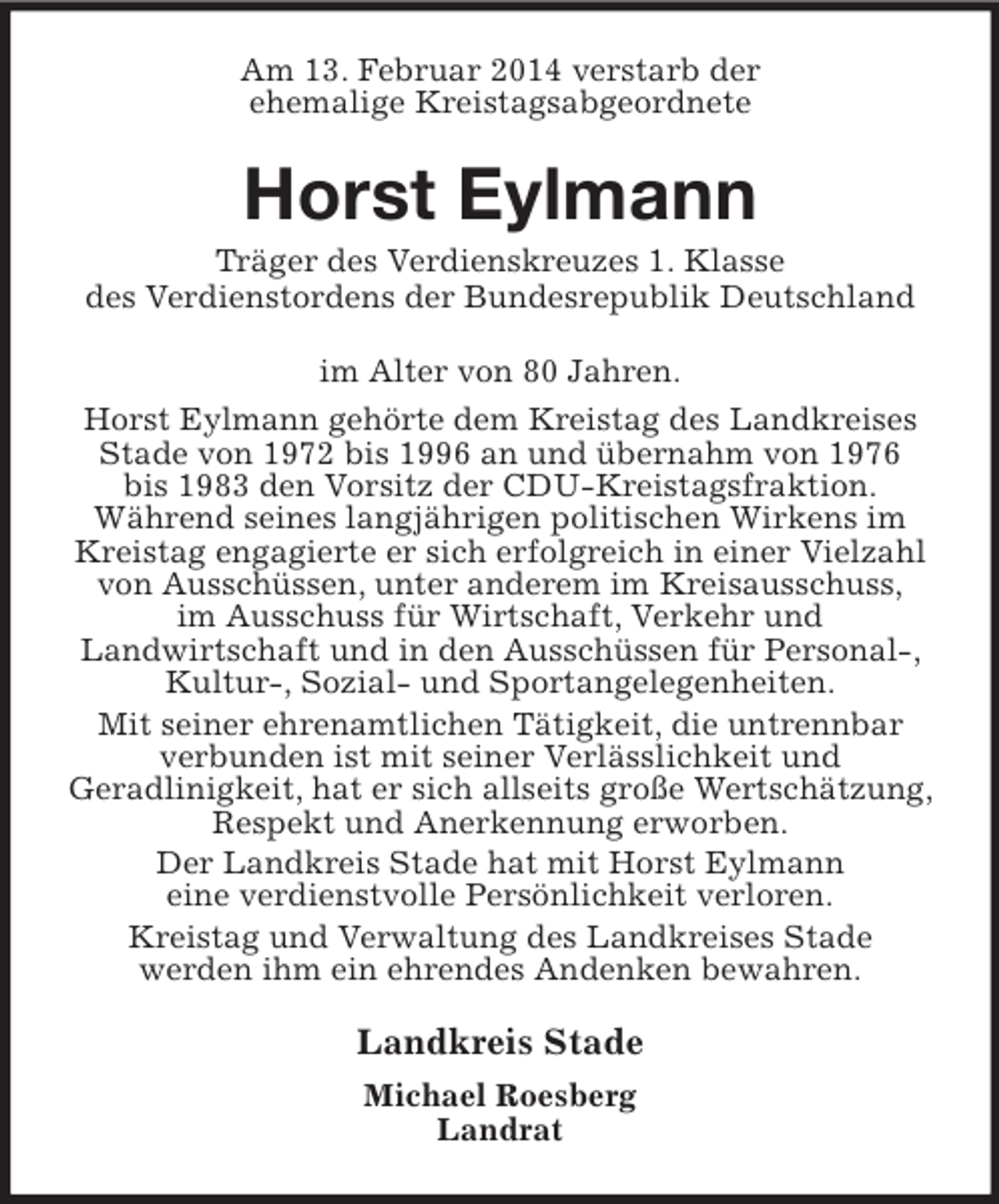 Am 13. Februar 2014 verstarb der ehemalige Kreistagsabgeordnete

Horst Eylmann

Träger des Verdienskreuzes 1. Klasse des Verdienstordens der Bundesrepublik Deutschland

im Alter von 80 Jahren.

Horst Eylmann gehörte dem Kreistag des Landkreises Stade von 1972 bis 1996 an und übernahm von 1976 bis 1983 den Vorsitz der CDU-Kreistagsfraktion. Während seines langjährigen politischen Wirkens im Kreistag engagierte er sich erfolgreich in einer Vielzahl von Ausschüssen, unter anderem im Kreisausschuss, im Ausschuss für Wirtschaft, Verkehr und Landwirtschaft und in den Ausschüssen für Personal-, Kultur-, Sozial- und Sportangelegenheiten.

Mit seiner ehrenamtlichen Tätigkeit, die untrennbar verbunden ist mit seiner Verlässlichkeit und Geradlinigkeit, hat er sich allseits große Wertschätzung, Respekt und Anerkennung erworben.

Der Landkreis Stade hat mit Horst Eylmann eine verdienstvolle Persönlichkeit verloren.

Kreistag und Verwaltung des Landkreises Stade werden ihm ein ehrendes Andenken bewahren.

Landkreis Stade

Michael Roesberg
Landrat